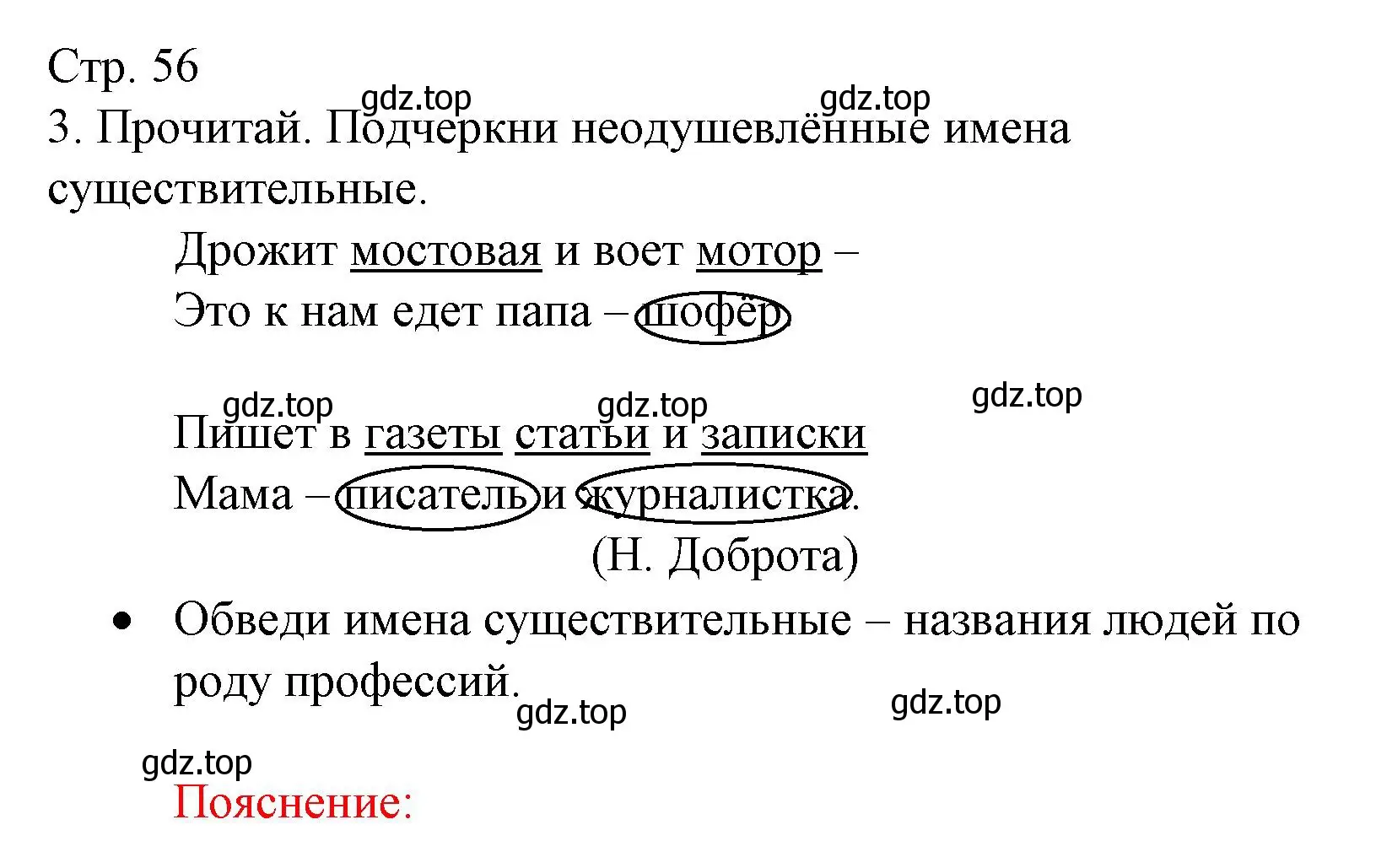 Стр. 56
gdz.top gdz.top
3. Прочитай. Подчеркни неодушевлённые имена существительные.

Дрожит мостовая и воет мотор –
Это к нам едет папа – шофёр.

gdz.top gdz.top gdz.top
Пишет в газеты статьи и записки
Мама – писатель и журналистка.
(Н. Доброта)

• Обведи имена существительные – названия людей по роду профессий.

gdz.top gdz.top
gdz.top
Пояснение: